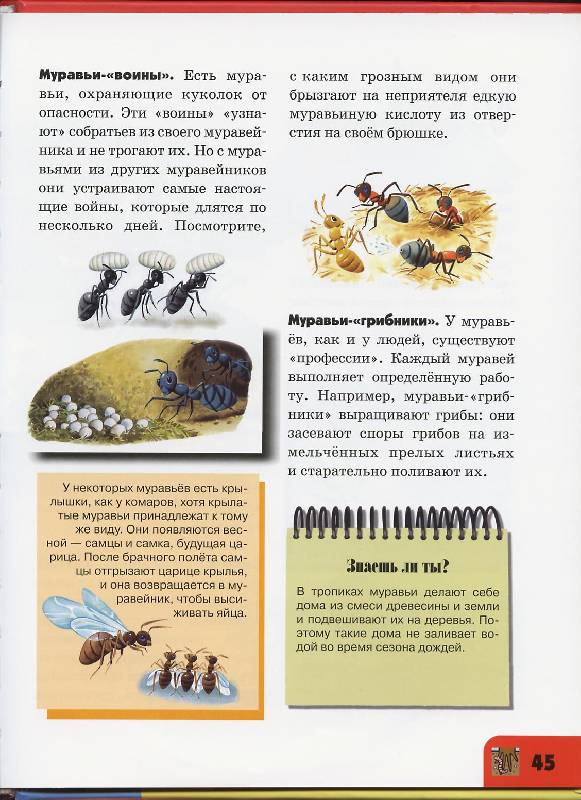 **Муравьи-«воины».** Есть муравьи, охраняющие куколок от опасности. Эти «воины» «узнают» собратьев из своего муравейника и не трогают их. Но с муравьями из других муравейников они устраивают самые настоящие войны, которые длятся по несколько дней. Посмотрите, с каким грозным видом они брызгают на неприятеля едкую муравьиную кислоту из отверстия на своём брюшке.

**Муравьи-«грибники».** У муравьёв, как и у людей, существуют «профессии». Каждый муравей выполняет определённую работу. Например, муравьи-«грибники» выращивают грибы: они засевают споры грибов на измельчённых прелых листьях и старательно поливают их.

У некоторых муравьёв есть крылышки, как у комаров, хотя крылатые муравьи принадлежат к тому же виду. Они появляются весной — самцы и самка, будущая царица. После брачного полёта самцы отгрызают царице крылья, и она возвращается в муравейник, чтобы высиживать яйца.

Знаешь ли ты?

В тропиках муравьи делают себе дома из смеси древесины и земли и подвешивают их на деревья. Поэтому такие дома не заливает водой во время сезона дождей.

45